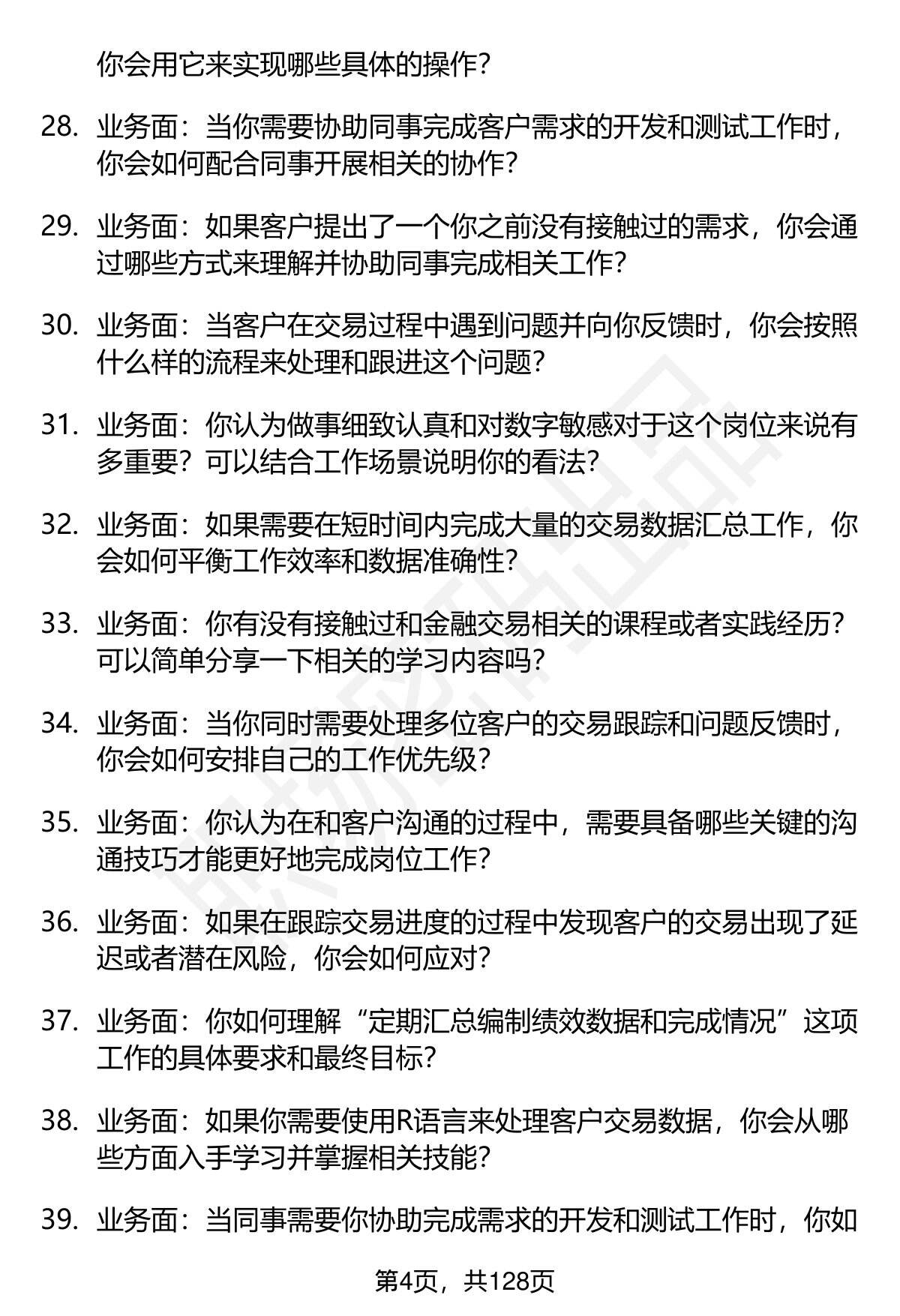 你会用它来实现哪些具体的操作?

28. 业务面：当你需要协助同事完成客户需求的开发和测试工作时，你会如何配合同事开展相关的协作?

29. 业务面：如果客户提出了一个你之前没有接触过的需求，你会通过哪些方式来理解并协助同事完成相关工作?

30. 业务面：当客户在交易过程中遇到问题并向你反馈时，你会按照什么样的流程来处理和跟进这个问题?

31. 业务面：你认为做事细致认真和对数字敏感对于这个岗位来说有多重要？可以结合工作场景说明你的看法?

32. 业务面：如果需要在短时间内完成大量的交易数据汇总工作，你会如何平衡工作效率和数据准确性?

33. 业务面：你有没有接触过和金融交易相关的课程或者实践经历？可以简单分享一下相关的学习内容吗?

34. 业务面：当你同时需要处理多位客户的交易跟踪和问题反馈时，你会如何安排自己的工作优先级?

35. 业务面：你认为在和客户沟通的过程中，需要具备哪些关键的沟通技巧才能更好地完成岗位工作?

36. 业务面：如果在跟踪交易进度的过程中发现客户的交易出现了延迟或者潜在风险，你会如何应对?

37. 业务面：你如何理解“定期汇总编制绩效数据和完成情况”这项工作的具体要求和最终目标?

38. 业务面：如果你需要使用R语言来处理客户交易数据，你会从哪些方面入手学习并掌握相关技能?

39. 业务面：当同事需要你协助完成需求的开发和测试工作时，你如

第4页，共128页